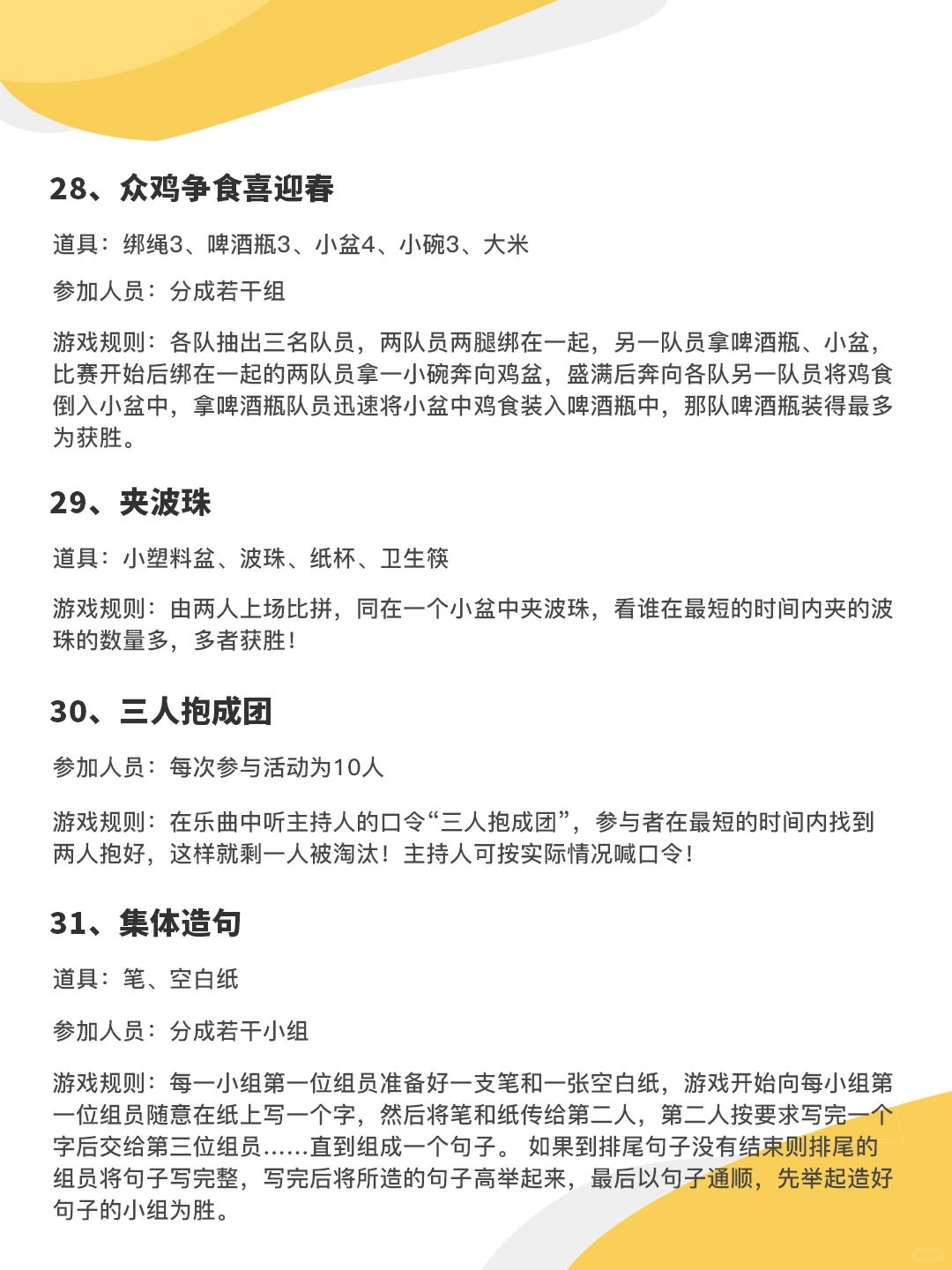 28、众鸡争食喜迎春

道具：绑绳3、啤酒瓶3、小盆4、小碗3、大米

参加人员：分成若干组

游戏规则：各队抽出三名队员，两队员两腿绑在一起，另一队员拿啤酒瓶、小盆，比赛开始后绑在一起的两队员拿一小碗奔向鸡盆，盛满后奔向各队另一队员将鸡食倒入小盆中，拿啤酒瓶队员迅速将小盆中鸡食装入啤酒瓶中，那队啤酒瓶装得最多为获胜。

29、夹波珠

道具：小塑料盆、波珠、纸杯、卫生筷

游戏规则：由两人上场比拼，同在一个小盆中夹波珠，看谁在最短的时间内夹的波珠的数量多，多者获胜！

30、三人抱成团

参加人员：每次参与活动为10人

游戏规则：在乐曲中听主持人的口令“三人抱成团”，参与者在最短的时间内找到两人抱好，这样就剩一人被淘汰！主持人可按实际情况喊口令！

31、集体造句

道具：笔、空白纸

参加人员：分成若干小组

游戏规则：每一小组第一位组员准备好一支笔和一张空白纸，游戏开始向每小组第一位组员随意在纸上写一个字，然后将笔和纸传给第二人，第二人按要求写完一个字后交给第三位组员……直到组成一个句子。 如果到排尾句子没有结束则排尾的组员将句子写完整，写完后将所造的句子高举起来，最后以句子通顺，先举起造好句子的小组为胜。